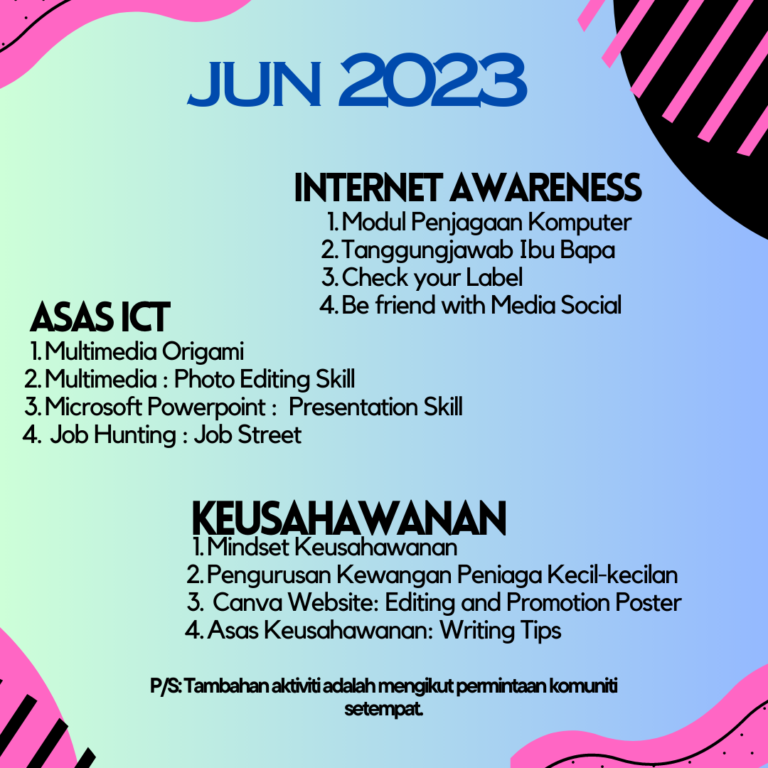 JUN 2023

INTERNET AWARENESS
1. Modul Penjagaan Komputer
2. Tanggungjawab Ibu Bapa
3. Check your Label
4. Be friend with Media Social

ASAS ICT
1. Multimedia Origami
2. Multimedia : Photo Editing Skill
3. Microsoft Powerpoint : Presentation Skill
4. Job Hunting : Job Street

KEUSAHAWANAN
1. Mindset Keusahawanan
2. Pengurusan Kewangan Peniaga Kecil-kecilan
3. Canva Website: Editing and Promotion Poster
4. Asas Keusahawanan: Writing Tips

P/S: Tambahan aktiviti adalah mengikut permintaan komuniti setempat.